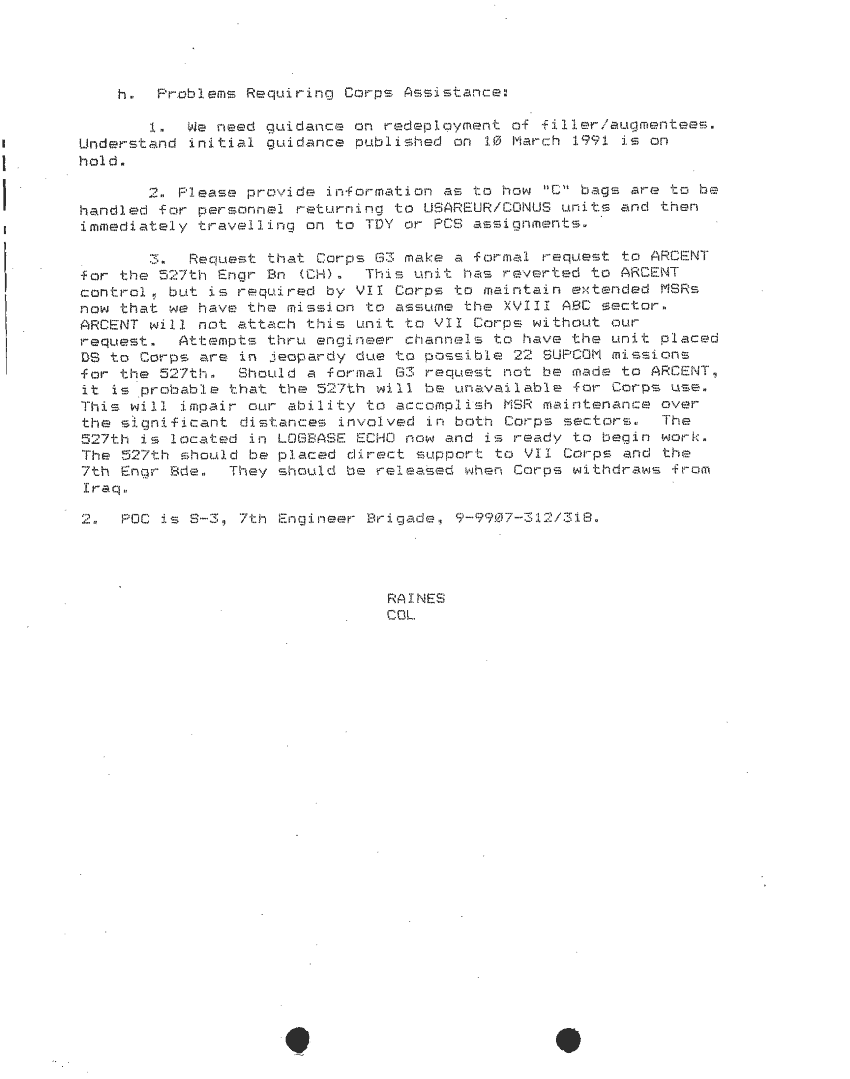 h. Problems Requiring Corps Assistance:

1. We need guidance on redeployment of filler/augmentees. Understand initial guidance published on 10 March 1991 is on hold.

2. Please provide information as to how "C" bags are to be handled for personnel returning to USAREUR/CONUS units and then immediately travelling on to TDY or PCS assignments.

3. Request that Corps G3 make a formal request to ARCENT for the 527th Engr Bn (CH). This unit has reverted to ARCENT control, but is required by VII Corps to maintain extended MSRs now that we have the mission to assume the XVIII ABC sector. ARCENT will not attach this unit to VII Corps without our request. Attempts thru engineer channels to have the unit placed DS to Corps are in jeopardy due to possible 22 SUPCOM missions for the 527th. Should a formal G3 request not be made to ARCENT, it is probable that the 527th will be unavailable for Corps use. This will impair our ability to accomplish MSR maintenance over the significant distances involved in both Corps sectors. The 527th is located in LOGBASE ECHO now and is ready to begin work. The 527th should be placed direct support to VII Corps and the 7th Engr Bde. They should be released when Corps withdraws from Iraq.

2. POC is S-3, 7th Engineer Brigade, 9-9907-312/318.

RAINES
COL